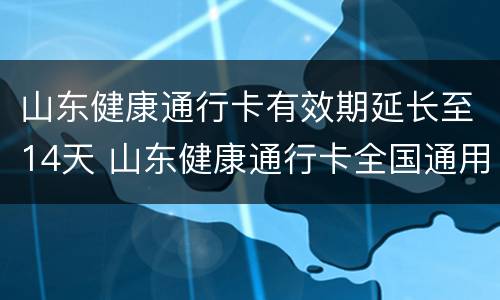 山东健康通行卡有效期延长至14天 山东健康通行卡全国通用